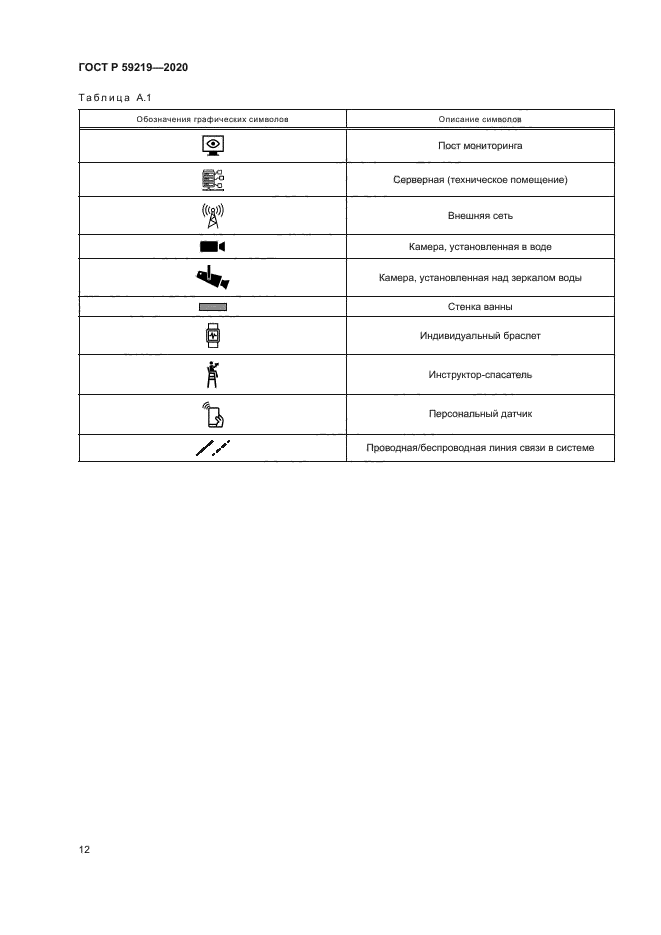 ГОСТ Р 59219—2020

Таблица А.1

| Обозначения графических символов | Описание символов |
|---|---|
| | Пост мониторинга |
| | Серверная (техническое помещение) |
| | Внешняя сеть |
| | Камера, установленная в воде |
| | Камера, установленная над зеркалом воды |
| | Стенка ванны |
| | Индивидуальный браслет |
| | Инструктор-спасатель |
| | Персональный датчик |
| | Проводная/беспроводная линия связи в системе |

12